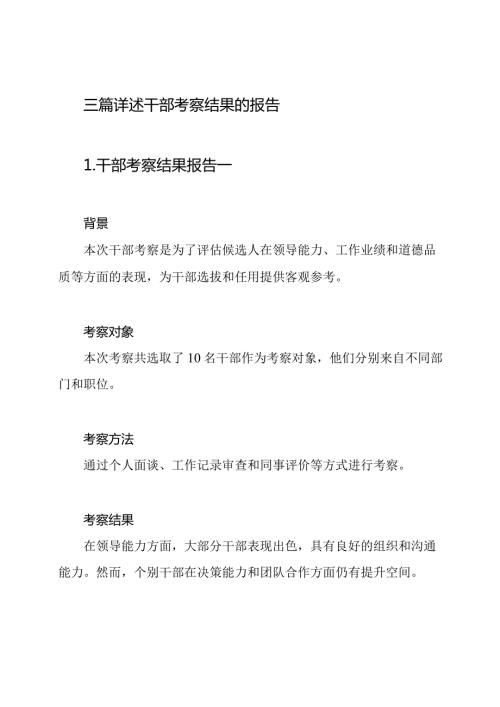 三篇详述干部考察结果的报告

1.干部考察结果报告一

背景

本次干部考察是为了评估候选人在领导能力、工作业绩和道德品质等方面的表现，为干部选拔和任用提供客观参考。

考察对象

本次考察共选取了 10 名干部作为考察对象，他们分别来自不同部门和职位。

考察方法

通过个人面谈、工作记录审查和同事评价等方式进行考察。

考察结果

在领导能力方面，大部分干部表现出色，具有良好的组织和沟通能力。然而，个别干部在决策能力和团队合作方面仍有提升空间。